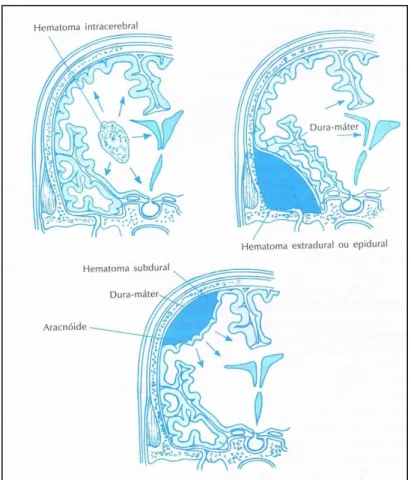 Hematoma intracerebral

Dura-máter

Hematoma extradural ou epidural

Hematoma subdural

Dura-máter

Aracnóide